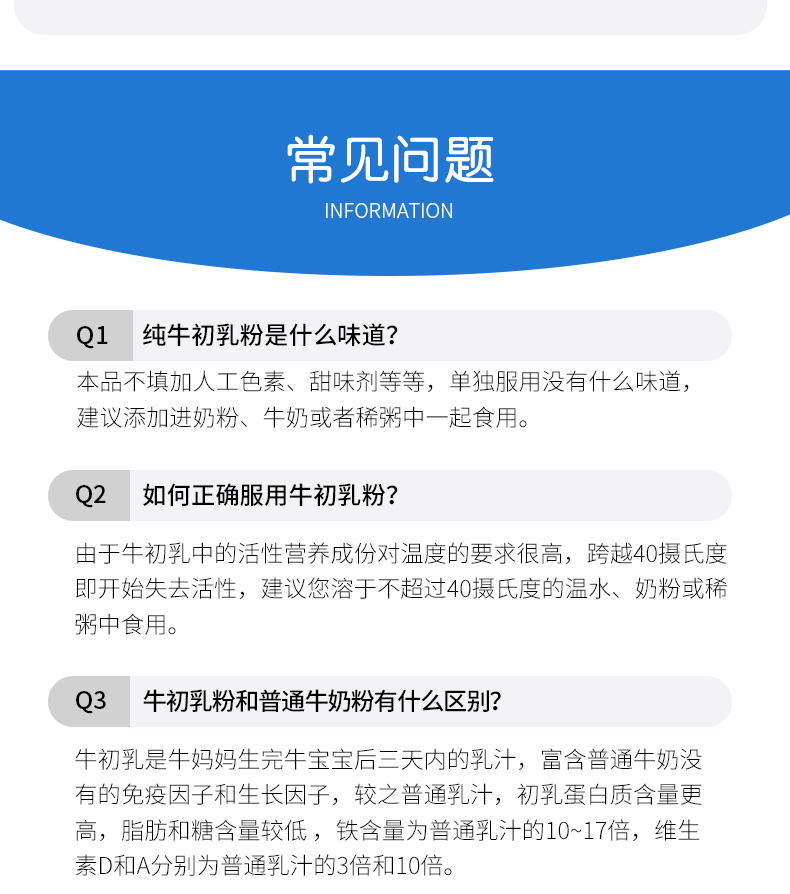 常见问题
INFORMATION

Q1 纯牛初乳粉是什么味道？

本品不填加人工色素、甜味剂等等，单独服用没有什么味道，建议添加进奶粉、牛奶或者稀粥中一起食用。

Q2 如何正确服用牛初乳粉？

由于牛初乳中的活性营养成份对温度的要求很高，跨越40摄氏度即开始失去活性，建议您溶于不超过40摄氏度的温水、奶粉或稀粥中食用。

Q3 牛初乳粉和普通牛奶粉有什么区别？

牛初乳是牛妈妈生完牛宝宝后三天内的乳汁，富含普通牛奶没有的免疫因子和生长因子，较之普通乳汁，初乳蛋白质含量更高，脂肪和糖含量较低，铁含量为普通乳汁的10~17倍，维生素D和A分别为普通乳汁的3倍和10倍。